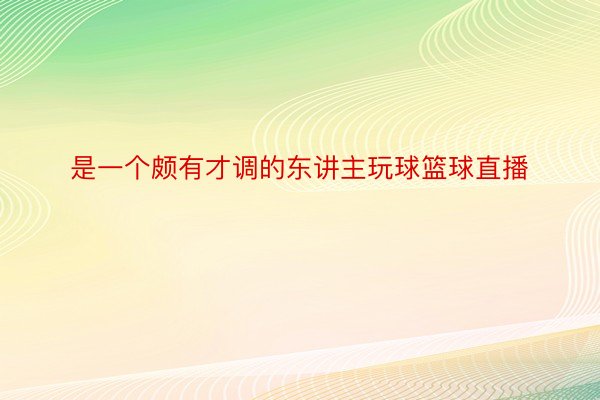 是一个颇有才调的东讲主玩球篮球直播